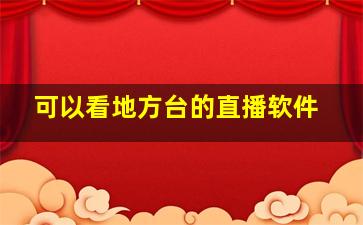 可以看地方台的直播软件